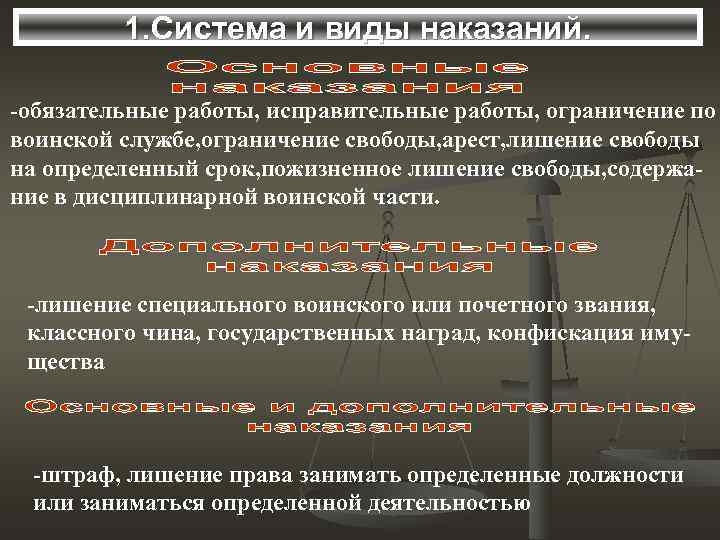 1.Система и виды наказаний.

Основные наказания

-обязательные работы, исправительные работы, ограничение по воинской службе,ограничение свободы,арест,лишение свободы на определенный срок,пожизненное лишение свободы,содержание в дисциплинарной воинской части.

Дополнительные наказания

-лишение специального воинского или почетного звания, классного чина, государственных наград, конфискация имущества

Основные и дополнительные наказания

-штраф, лишение права занимать определенные должности или заниматься определенной деятельностью